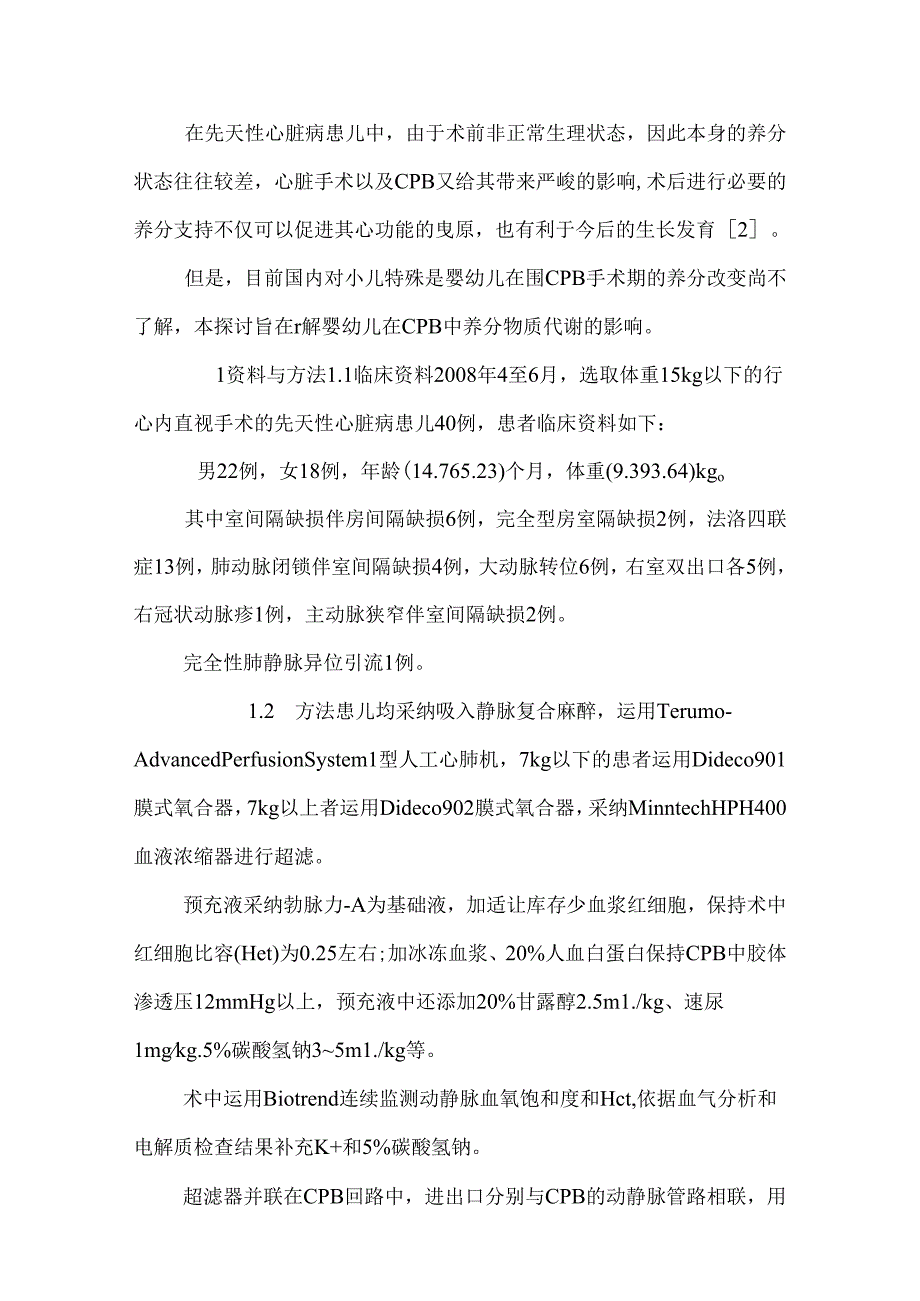 在先天性心脏病患儿中，由于术前非正常生理状态，因此本身的养分状态往往较差，心脏手术以及CPB又给其带来严峻的影响,术后进行必要的养分支持不仅可以促进其心功能的曳原，也有利于今后的生长发育［2］。

但是，目前国内对小儿特殊是婴幼儿在围CPB手术期的养分改变尚不了解，本探讨旨在r解婴幼儿在CPB中养分物质代谢的影响。

1资料与方法1.1临床资料2008年4至6月，选取体重15kg以下的行心内直视手术的先天性心脏病患儿40例，患者临床资料如下：

男22例，女18例，年龄(14.765.23)个月，体重(9.393.64)kg。

其中室间隔缺损伴房间隔缺损6例，完全型房室隔缺损2例，法洛四联症13例，肺动脉闭锁伴室间隔缺损4例，大动脉转位6例，右室双出口各5例，右冠状动脉瘆1例，主动脉狭窄伴室间隔缺损2例。

完全性肺静脉异位引流1例。

1.2　方法患儿均采纳吸入静脉复合麻醉，运用Terumo-AdvancedPerfusionSystem1型人工心肺机，7kg以下的患者运用Dideco901膜式氧合器，7kg以上者运用Dideco902膜式氧合器，采纳MinntechHPH400血液浓缩器进行超滤。

预充液采纳勃脉力-A为基础液，加适让库存少血浆红细胞，保持术中红细胞比容(Het)为0.25左右;加冰冻血浆、20%人血白蛋白保持CPB中胶体渗透压12mmHg以上，预充液中还添加20%甘露醇2.5m1./kg、速尿1mg/kg.5%碳酸氢钠3~5m1./kg等。

术中运用Biotrend连续监测动静脉血氧饱和度和Hct,依据血气分析和电解质检查结果补充K+和5%碳酸氢钠。

超滤器并联在CPB回路中，进出口分别与CPB的动静脉管路相联，用